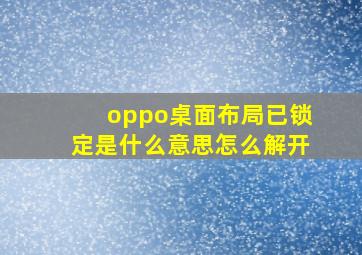 oppo桌面布局已锁定是什么意思怎么解开